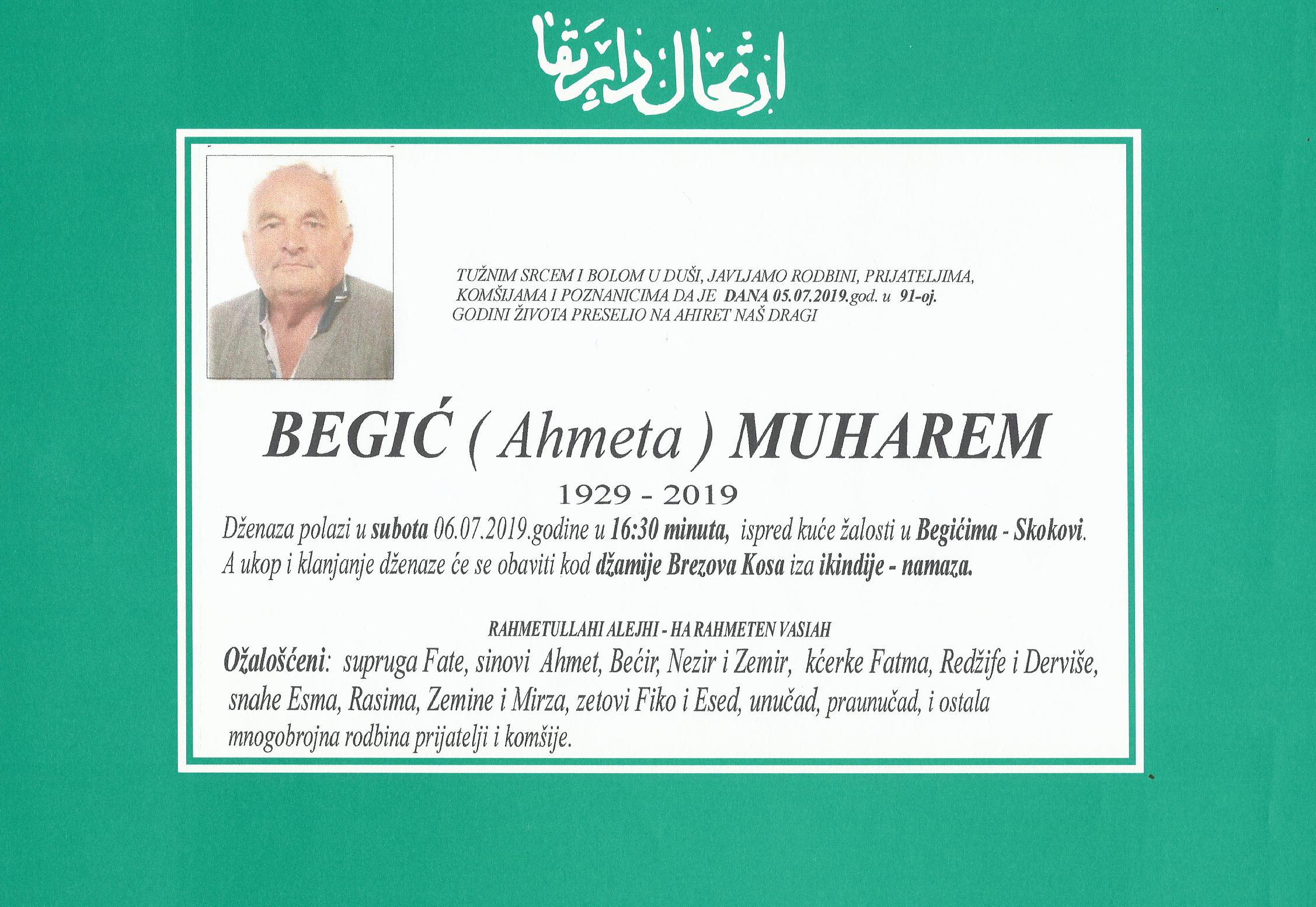 ارتحال دار بقا

TUŽNIM SRCEM I BOLOM U DUŠI, JAVLJAMO RODBINI, PRIJATELJIMA, KOMŠIJAMA I POZNANICIMA DA JE DANA 05.07.2019.god. u 91-oj. GODINI ŽIVOTA PRESELIO NA AHIRET NAŠ DRAGI

BEGIĆ ( Ahmeta ) MUHAREM

1929 - 2019

Dženaza polazi u subota 06.07.2019.godine u 16:30 minuta, ispred kuće žalosti u Begićima - Skokovi. A ukop i klanjanje dženaze će se obaviti kod džamije Brezova Kosa iza ikindije - namaza.

RAHMETULLAHI ALEJHI - HA RAHMETEN VASIAH

Ožalošćeni: supruga Fate, sinovi Ahmet, Bećir, Nezir i Zemir, kćerke Fatma, Redžife i Derviše, snahe Esma, Rasima, Zemine i Mirza, zetovi Fiko i Esed, unučad, praunučad, i ostala mnogobrojna rodbina prijatelji i komšije.